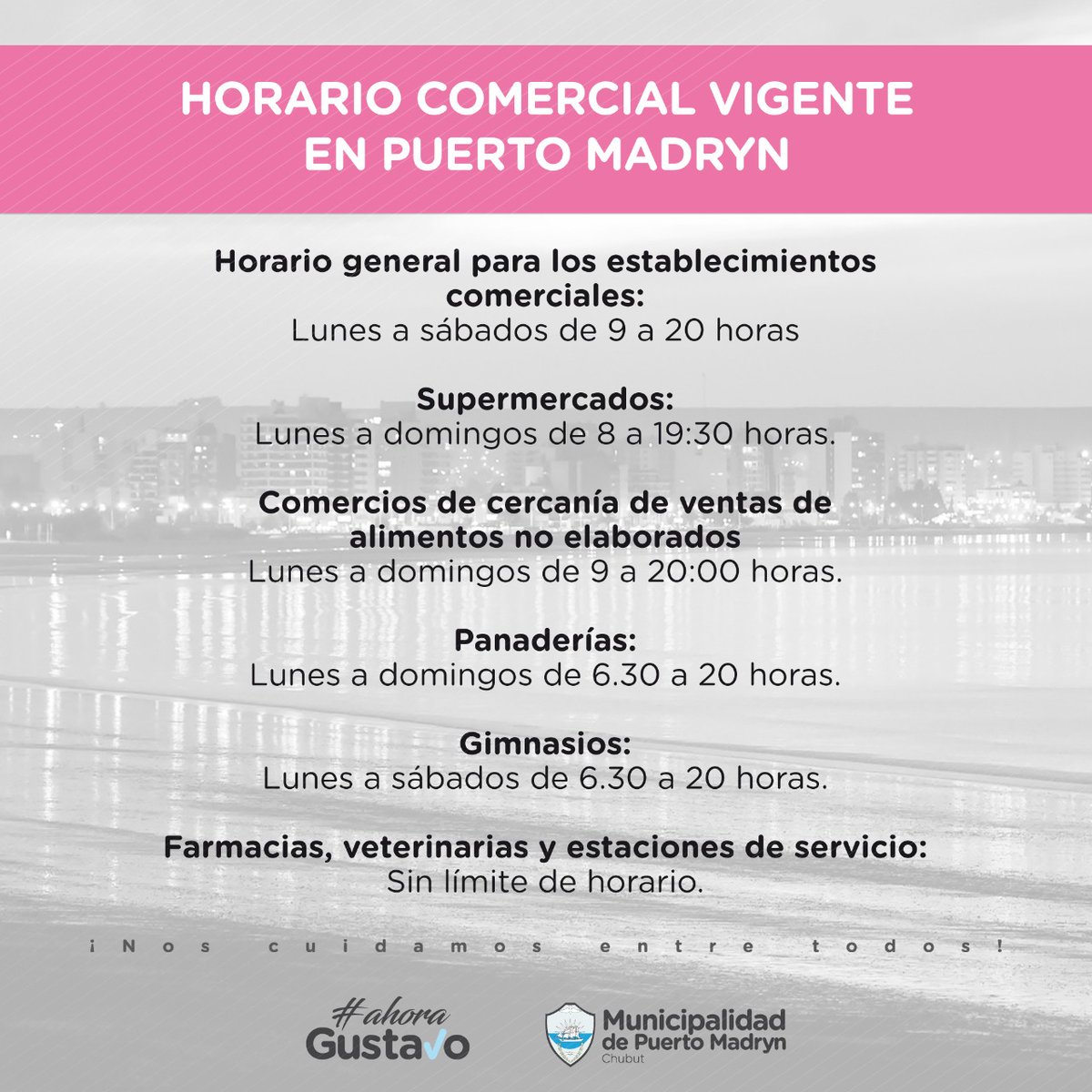 HORARIO COMERCIAL VIGENTE EN PUERTO MADRYN

Horario general para los establecimientos comerciales:
Lunes a sábados de 9 a 20 horas

Supermercados:
Lunes a domingos de 8 a 19:30 horas.

Comercios de cercanía de ventas de alimentos no elaborados
Lunes a domingos de 9 a 20:00 horas.

Panaderías:
Lunes a domingos de 6.30 a 20 horas.

Gimnasios:
Lunes a sábados de 6.30 a 20 horas.

Farmacias, veterinarias y estaciones de servicio:
Sin límite de horario.

¡Nos cuidamos entre todos!

#ahora Gustavo

Municipalidad de Puerto Madryn
Chubut